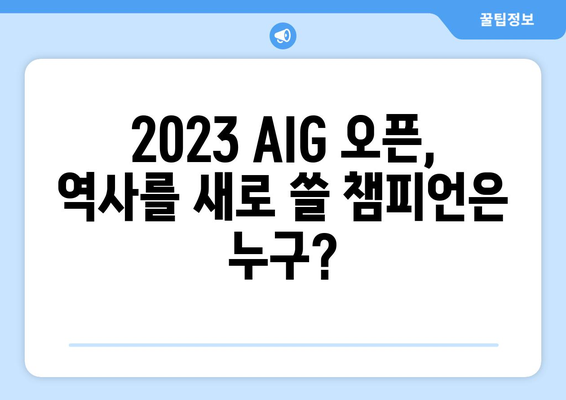 꿀팁정보

2023 AIG 오픈, 역사를 새로 쓸 챔피언은 누구?